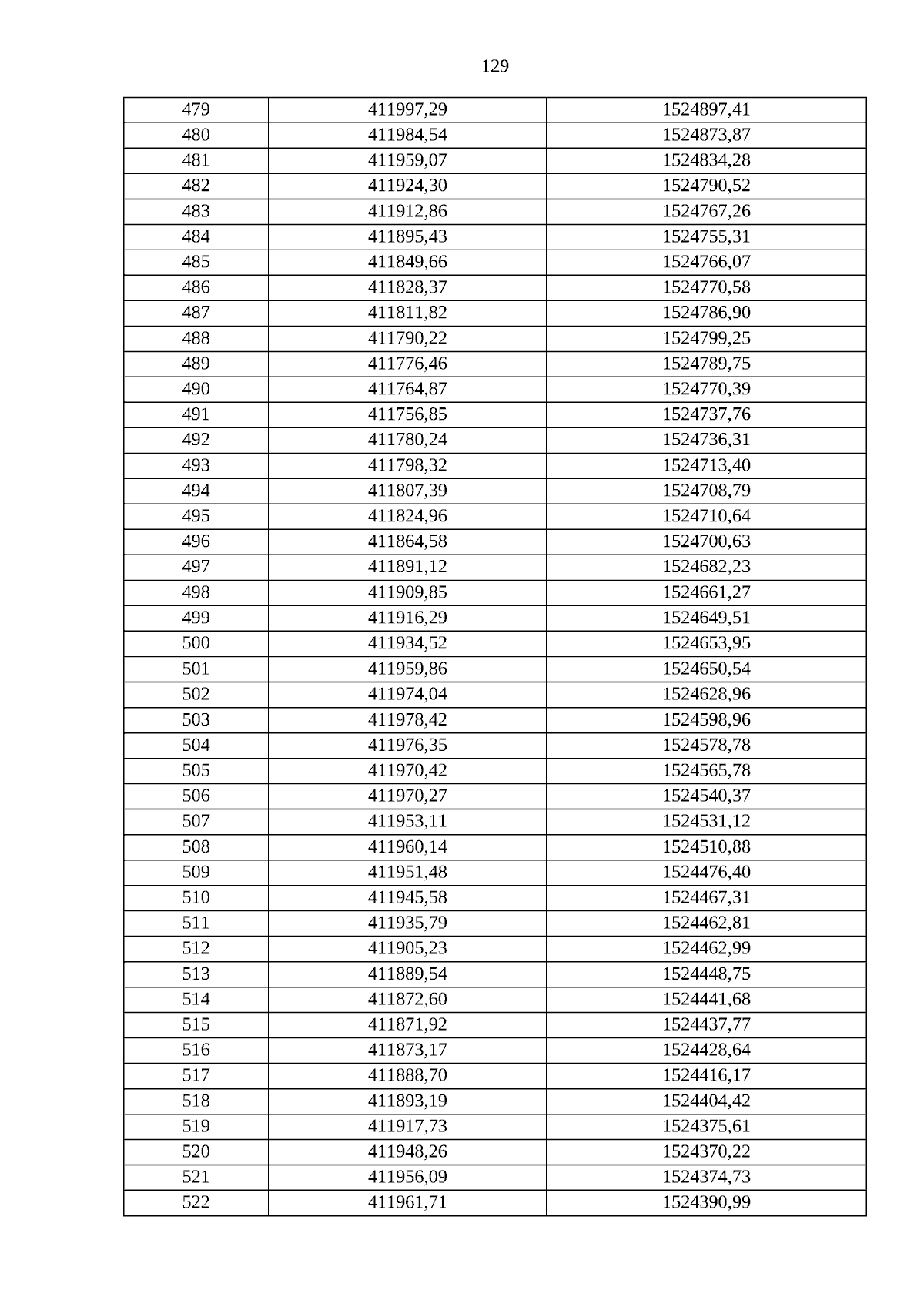 129

| 479 | 411997,29 | 1524897,41 |
|---|---|---|
| 480 | 411984,54 | 1524873,87 |
| 481 | 411959,07 | 1524834,28 |
| 482 | 411924,30 | 1524790,52 |
| 483 | 411912,86 | 1524767,26 |
| 484 | 411895,43 | 1524755,31 |
| 485 | 411849,66 | 1524766,07 |
| 486 | 411828,37 | 1524770,58 |
| 487 | 411811,82 | 1524786,90 |
| 488 | 411790,22 | 1524799,25 |
| 489 | 411776,46 | 1524789,75 |
| 490 | 411764,87 | 1524770,39 |
| 491 | 411756,85 | 1524737,76 |
| 492 | 411780,24 | 1524736,31 |
| 493 | 411798,32 | 1524713,40 |
| 494 | 411807,39 | 1524708,79 |
| 495 | 411824,96 | 1524710,64 |
| 496 | 411864,58 | 1524700,63 |
| 497 | 411891,12 | 1524682,23 |
| 498 | 411909,85 | 1524661,27 |
| 499 | 411916,29 | 1524649,51 |
| 500 | 411934,52 | 1524653,95 |
| 501 | 411959,86 | 1524650,54 |
| 502 | 411974,04 | 1524628,96 |
| 503 | 411978,42 | 1524598,96 |
| 504 | 411976,35 | 1524578,78 |
| 505 | 411970,42 | 1524565,78 |
| 506 | 411970,27 | 1524540,37 |
| 507 | 411953,11 | 1524531,12 |
| 508 | 411960,14 | 1524510,88 |
| 509 | 411951,48 | 1524476,40 |
| 510 | 411945,58 | 1524467,31 |
| 511 | 411935,79 | 1524462,81 |
| 512 | 411905,23 | 1524462,99 |
| 513 | 411889,54 | 1524448,75 |
| 514 | 411872,60 | 1524441,68 |
| 515 | 411871,92 | 1524437,77 |
| 516 | 411873,17 | 1524428,64 |
| 517 | 411888,70 | 1524416,17 |
| 518 | 411893,19 | 1524404,42 |
| 519 | 411917,73 | 1524375,61 |
| 520 | 411948,26 | 1524370,22 |
| 521 | 411956,09 | 1524374,73 |
| 522 | 411961,71 | 1524390,99 |